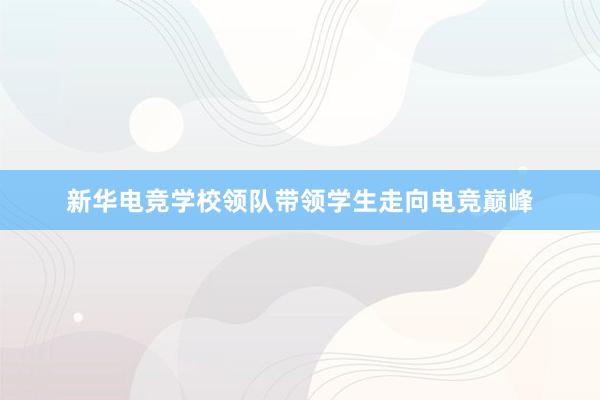 新华电竞学校领队带领学生走向电竞巅峰